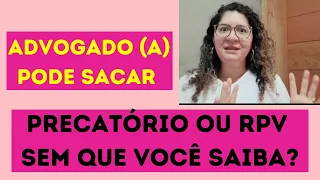 ADVOGADO (A)
PODE SACAR

PRECATÓRIO OU RPV
SEM QUE VOCÊ SAIBA?